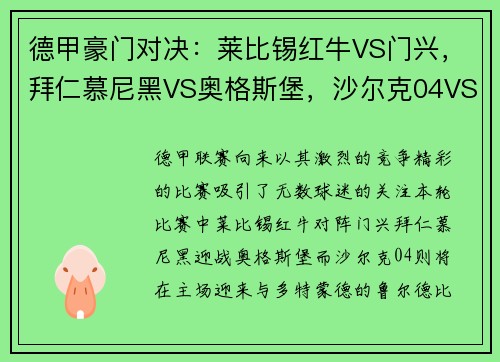 德甲豪门对决：莱比锡红牛VS门兴，拜仁慕尼黑VS奥格斯堡，沙尔克04VS

德甲联赛向来以其激烈的竞争精彩的比赛吸引了无数球迷的关注本轮比赛中莱比锡红牛对阵门兴拜仁慕尼黑迎战奥格斯堡而沙尔克04则将在主场迎来与多特蒙德的鲁尔德比